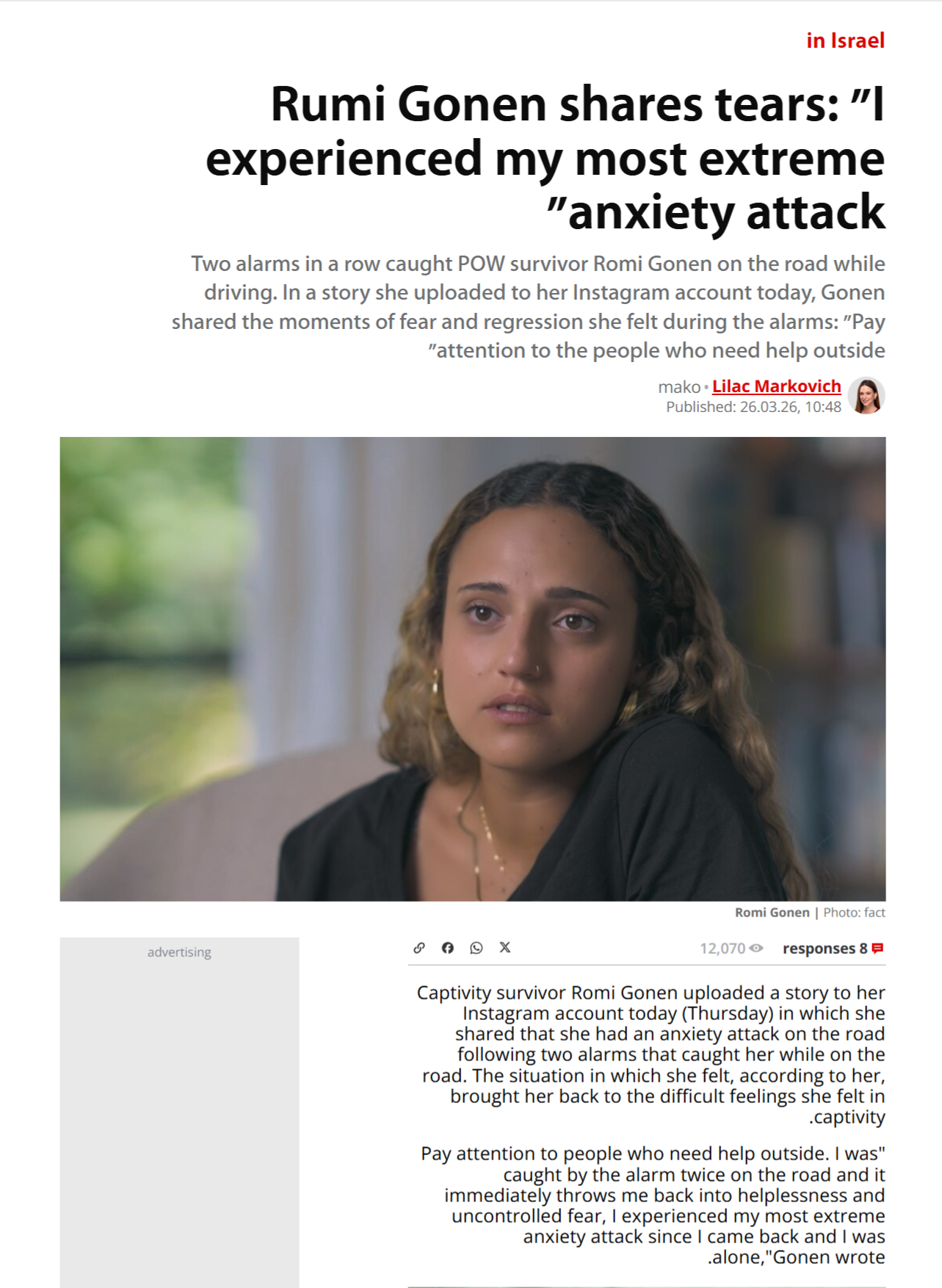 in Israel

Rumi Gonen shares tears: "I experienced my most extreme "anxiety attack

Two alarms in a row caught POW survivor Romi Gonen on the road while driving. In a story she uploaded to her Instagram account today, Gonen shared the moments of fear and regression she felt during the alarms: "Pay "attention to the people who need help outside

mako • Lilac Markovich
Published: 26.03.26, 10:48

Romi Gonen | Photo: fact

advertising

12,070 responses 8

Captivity survivor Romi Gonen uploaded a story to her Instagram account today (Thursday) in which she shared that she had an anxiety attack on the road following two alarms that caught her while on the road. The situation in which she felt, according to her, brought her back to the difficult feelings she felt in .captivity

Pay attention to people who need help outside. I was" caught by the alarm twice on the road and it immediately throws me back into helplessness and uncontrolled fear, I experienced my most extreme anxiety attack since I came back and I was .alone,"Gonen wrote